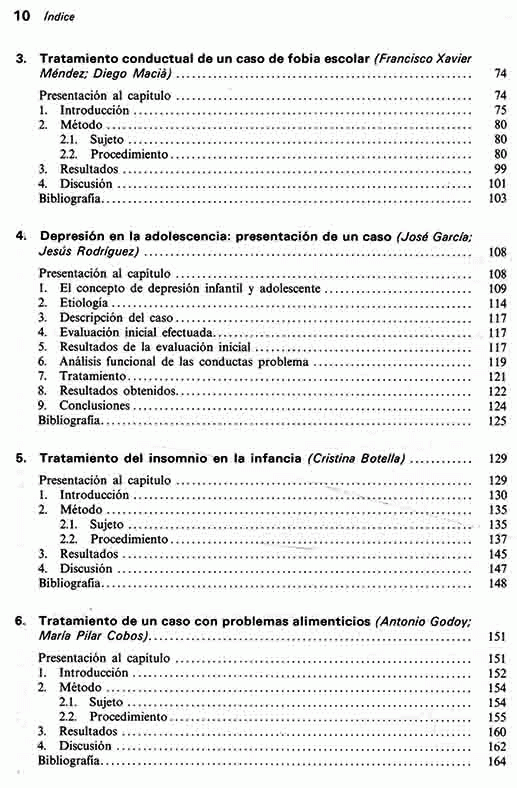 10 Índice

3. Tratamiento conductual de un caso de fobia escolar (Francisco Xavier Méndez; Diego Macià) .......... 74

Presentación al capítulo .......... 74
1. Introducción .......... 75
2. Método .......... 80
2.1. Sujeto .......... 80
2.2. Procedimiento .......... 80
3. Resultados .......... 99
4. Discusión .......... 101
Bibliografía .......... 103

4. Depresión en la adolescencia: presentación de un caso (José García; Jesús Rodríguez) .......... 108

Presentación al capítulo .......... 108
1. El concepto de depresión infantil y adolescente .......... 109
2. Etiología .......... 114
3. Descripción del caso .......... 117
4. Evaluación inicial efectuada .......... 117
5. Resultados de la evaluación inicial .......... 117
6. Análisis funcional de las conductas problema .......... 119
7. Tratamiento .......... 121
8. Resultados obtenidos .......... 122
9. Conclusiones .......... 124
Bibliografía .......... 125

5. Tratamiento del insomnio en la infancia (Cristina Botella) .......... 129

Presentación al capítulo .......... 129
1. Introducción .......... 130
2. Método .......... 135
2.1. Sujeto .......... 135
2.2. Procedimiento .......... 137
3. Resultados .......... 145
4. Discusión .......... 147
Bibliografía .......... 148

6. Tratamiento de un caso con problemas alimenticios (Antonio Godoy; María Pilar Cobos) .......... 151

Presentación al capítulo .......... 151
1. Introducción .......... 152
2. Método .......... 154
2.1. Sujeto .......... 154
2.2. Procedimiento .......... 155
3. Resultados .......... 160
4. Discusión .......... 162
Bibliografía .......... 164